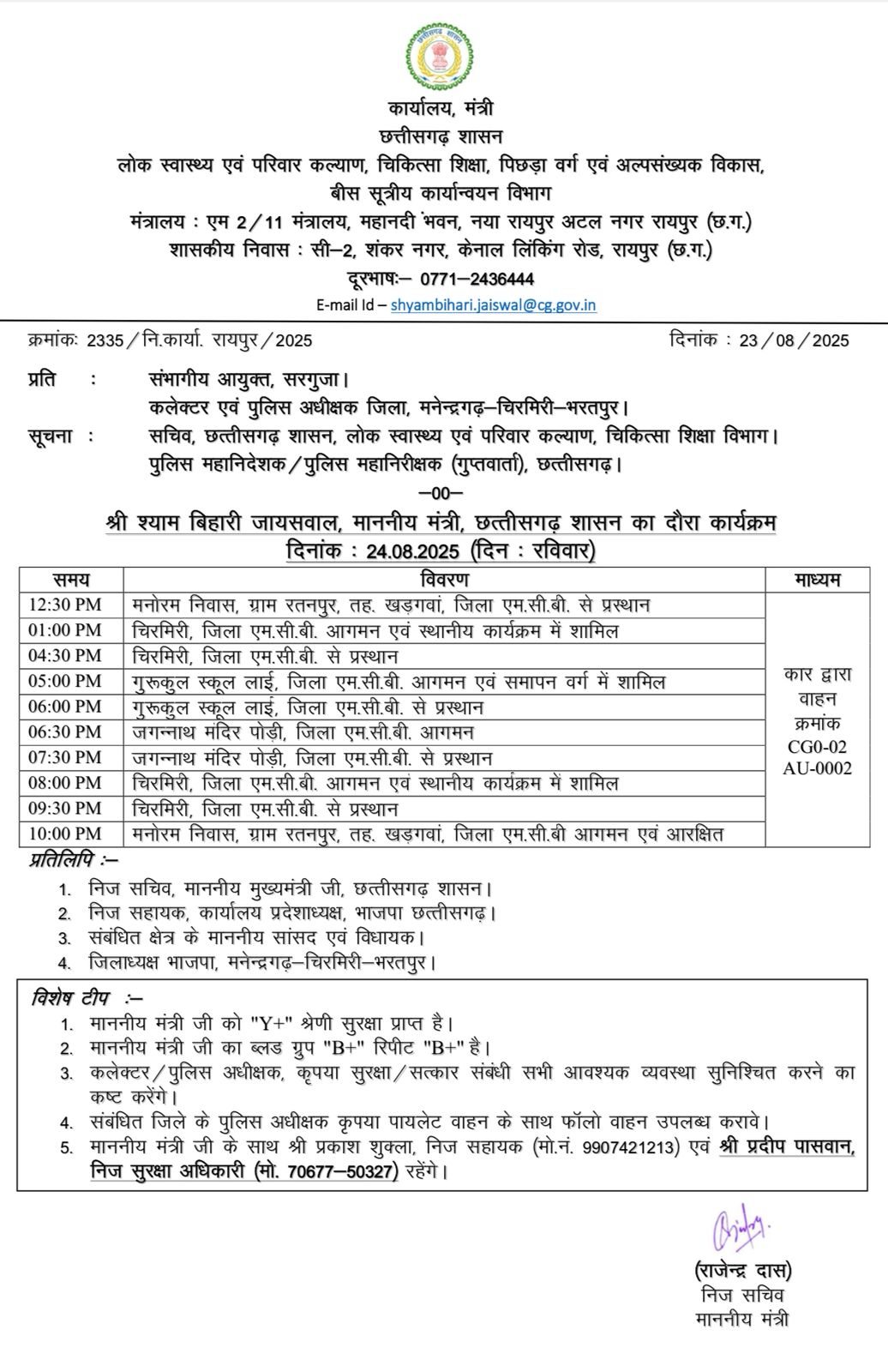 छत्तीसगढ़ शासन

कार्यालय, मंत्री
छत्तीसगढ़ शासन
लोक स्वास्थ्य एवं परिवार कल्याण, चिकित्सा शिक्षा, पिछड़ा वर्ग एवं अल्पसंख्यक विकास,
बीस सूत्रीय कार्यान्वयन विभाग
मंत्रालय : एम 2/11 मंत्रालय, महानदी भवन, नया रायपुर अटल नगर रायपुर (छ.ग.)
शासकीय निवास : सी–2, शंकर नगर, केनाल लिंकिंग रोड, रायपुर (छ.ग.)
दूरभाषः– 0771–2436444
E-mail Id – shyambihari.jaiswal@cg.gov.in

क्रमांकः 2335/नि.कार्या. रायपुर/2025 दिनांक : 23/08/2025

प्रति : संभागीय आयुक्त, सरगुजा।
कलेक्टर एवं पुलिस अधीक्षक जिला, मनेन्द्रगढ़–चिरमिरी–भरतपुर।
सूचना : सचिव, छत्तीसगढ़ शासन, लोक स्वास्थ्य एवं परिवार कल्याण, चिकित्सा शिक्षा विभाग।
पुलिस महानिदेशक/पुलिस महानिरीक्षक (गुप्तवार्ता), छत्तीसगढ़।

–00–

श्री श्याम बिहारी जायसवाल, माननीय मंत्री, छत्तीसगढ़ शासन का दौरा कार्यक्रम
दिनांक : 24.08.2025 (दिन : रविवार)

| समय | विवरण | माध्यम |
|---|---|---|
| 12:30 PM | मनोरम निवास, ग्राम रतनपुर, तह. खड़गवां, जिला एम.सी.बी. से प्रस्थान | कार द्वारा वाहन क्रमांक CG0-02 AU-0002 |
| 01:00 PM | चिरमिरी, जिला एम.सी.बी. आगमन एवं स्थानीय कार्यक्रम में शामिल | |
| 04:30 PM | चिरमिरी, जिला एम.सी.बी. से प्रस्थान | |
| 05:00 PM | गुरूकुल स्कूल लाई, जिला एम.सी.बी. आगमन एवं समापन वर्ग में शामिल | |
| 06:00 PM | गुरूकुल स्कूल लाई, जिला एम.सी.बी. से प्रस्थान | |
| 06:30 PM | जगन्नाथ मंदिर पोड़ी, जिला एम.सी.बी. आगमन | |
| 07:30 PM | जगन्नाथ मंदिर पोड़ी, जिला एम.सी.बी. से प्रस्थान | |
| 08:00 PM | चिरमिरी, जिला एम.सी.बी. आगमन एवं स्थानीय कार्यक्रम में शामिल | |
| 09:30 PM | चिरमिरी, जिला एम.सी.बी. से प्रस्थान | |
| 10:00 PM | मनोरम निवास, ग्राम रतनपुर, तह. खड़गवां, जिला एम.सी.बी आगमन एवं आरक्षित | |

प्रतिलिपि :–
1. निज सचिव, माननीय मुख्यमंत्री जी, छत्तीसगढ़ शासन।
2. निज सहायक, कार्यालय प्रदेशाध्यक्ष, भाजपा छत्तीसगढ़।
3. संबंधित क्षेत्र के माननीय सांसद एवं विधायक।
4. जिलाध्यक्ष भाजपा, मनेन्द्रगढ़–चिरमिरी–भरतपुर।

विशेष टीप :–
1. माननीय मंत्री जी को "Y+" श्रेणी सुरक्षा प्राप्त है।
2. माननीय मंत्री जी का ब्लड ग्रुप "B+" रिपीट "B+" है।
3. कलेक्टर/पुलिस अधीक्षक, कृपया सुरक्षा/सत्कार संबंधी सभी आवश्यक व्यवस्था सुनिश्चित करने का कष्ट करेंगे।
4. संबंधित जिले के पुलिस अधीक्षक कृपया पायलेट वाहन के साथ फॉलो वाहन उपलब्ध करावे।
5. माननीय मंत्री जी के साथ श्री प्रकाश शुक्ला, निज सहायक (मो.नं. 9907421213) एवं श्री प्रदीप पासवान, निज सुरक्षा अधिकारी (मो. 70677–50327) रहेंगे।

(राजेन्द्र दास)
निज सचिव
माननीय मंत्री